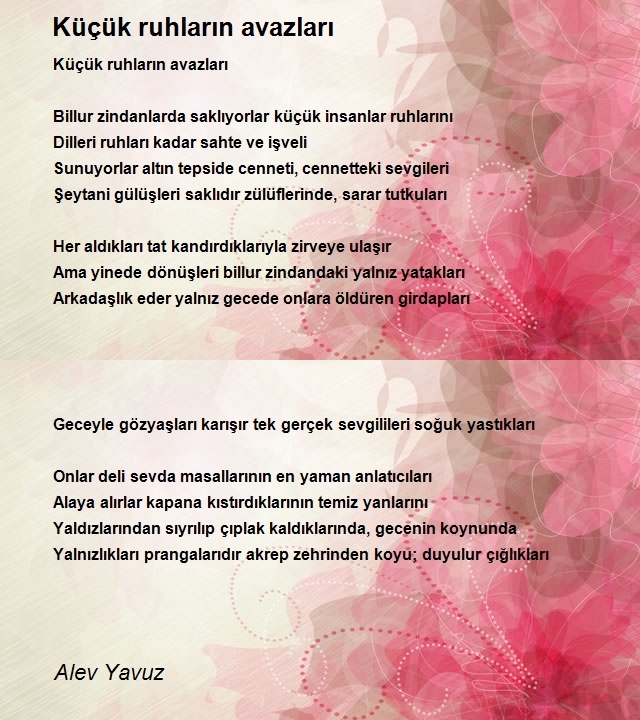 Küçük ruhların avazları

Küçük ruhların avazları

Billur zindanlarda saklıyorlar küçük insanlar ruhlarını
Dilleri ruhları kadar sahte ve işveli
Sunuyorlar altın tepside cenneti, cennetteki sevgileri
Şeytani gülüşleri saklıdır zülüflerinde, sarar tutkuları

Her aldıkları tat kandırdıklarıyla zirveye ulaşır
Ama yinede dönüşleri billur zindandaki yalnız yatakları
Arkadaşlık eder yalnız gecede onlara öldüren girdapları

Geceyle gözyaşları karışır tek gerçek sevgilileri soğuk yastıkları

Onlar deli sevda masallarının en yaman anlatıcıları
Alaya alırlar kapana kıstırdıklarının temiz yanlarını
Yaldızlarından sıyrılıp çıplak kaldıklarında, gecenin koynunda
Yalnızlıkları prangalarıdır akrep zehrinden koyu; duyulur çığlıkları

Alev Yavuz